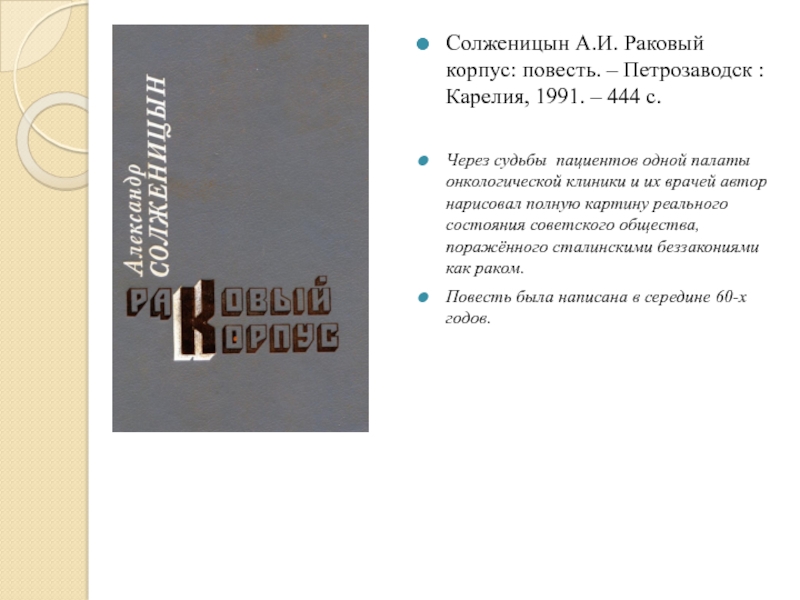 Александр
СОЛЖЕНИЦЫН

РАКОВЫЙ
КОРПУС

Солженицын А.И. Раковый корпус: повесть. – Петрозаводск : Карелия, 1991. – 444 с.

Через судьбы пациентов одной палаты онкологической клиники и их врачей автор нарисовал полную картину реального состояния советского общества, поражённого сталинскими беззакониями как раком.

Повесть была написана в середине 60-х годов.